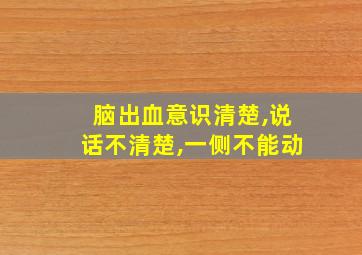 脑出血意识清楚,说话不清楚,一侧不能动